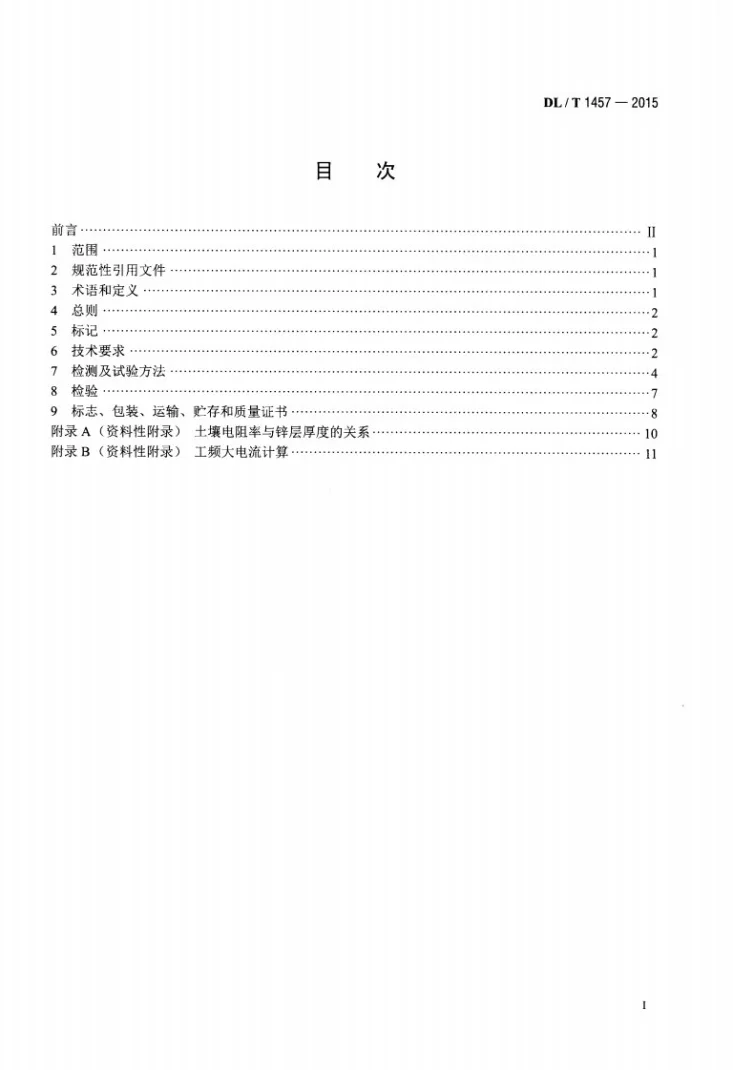 DL / T 1457 — 2015

目 次

前言 II
1 范围 1
2 规范性引用文件 1
3 术语和定义 1
4 总则 2
5 标记 2
6 技术要求 2
7 检测及试验方法 4
8 检验 7
9 标志、包装、运输、贮存和质量证书 8
附录A（资料性附录） 土壤电阻率与锌层厚度的关系 10
附录B（资料性附录） 工频大电流计算 11

I